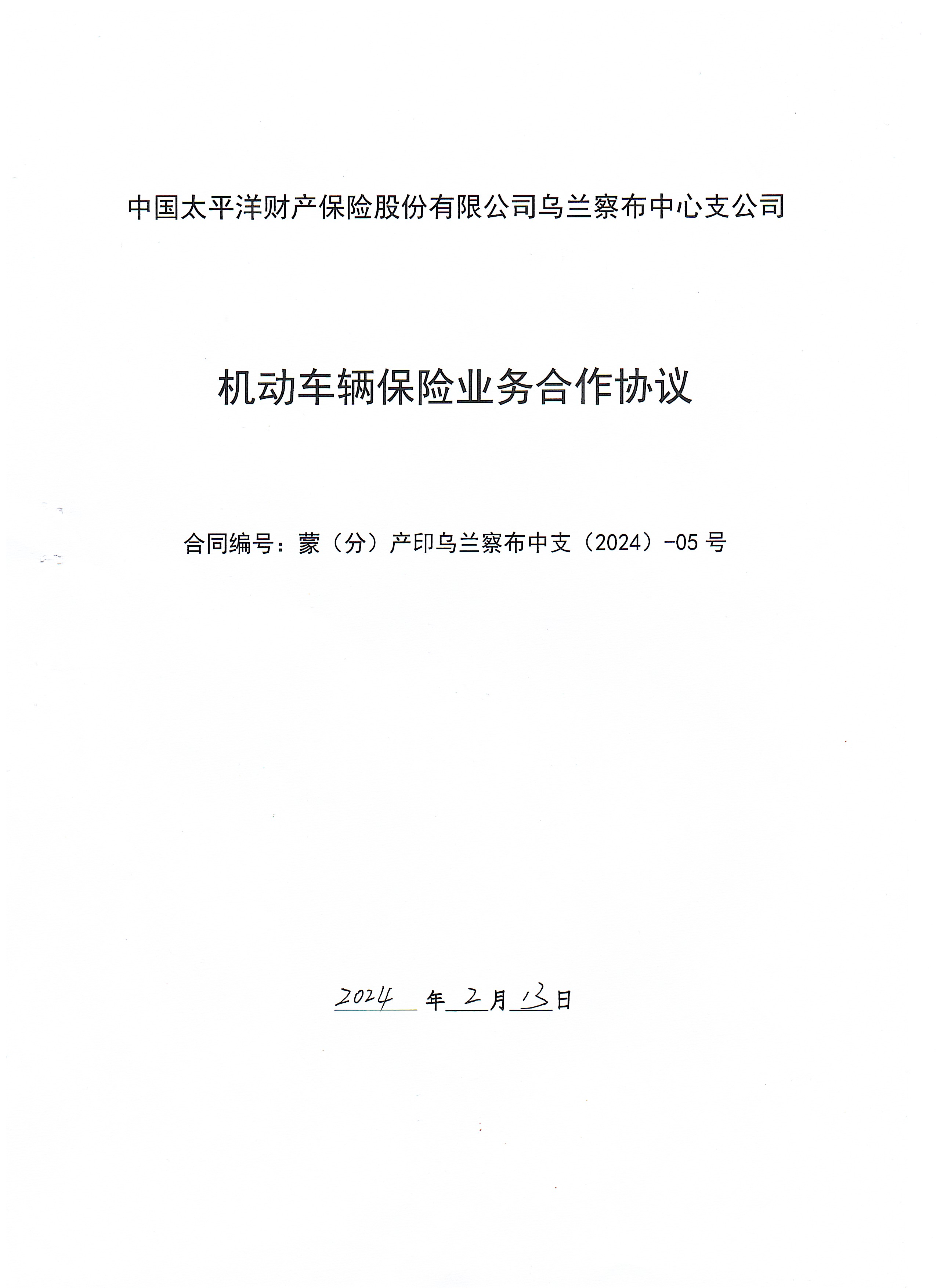 中国太平洋财产保险股份有限公司乌兰察布中心支公司

机动车辆保险业务合作协议

合同编号：蒙（分）产印乌兰察布中支（2024）-05 号

2024 年 2 月 13 日